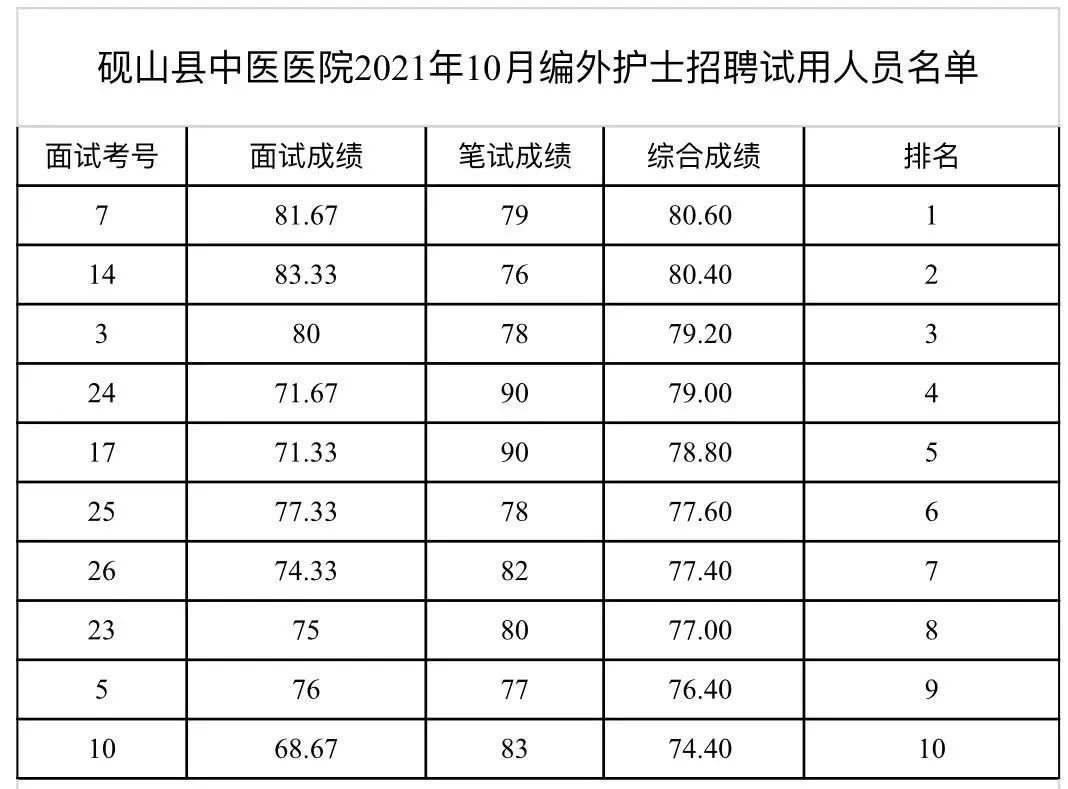 砚山县中医医院2021年10月编外护士招聘试用人员名单

| 面试考号 | 面试成绩 | 笔试成绩 | 综合成绩 | 排名 |
|---|---|---|---|---|
| 7 | 81.67 | 79 | 80.60 | 1 |
| 14 | 83.33 | 76 | 80.40 | 2 |
| 3 | 80 | 78 | 79.20 | 3 |
| 24 | 71.67 | 90 | 79.00 | 4 |
| 17 | 71.33 | 90 | 78.80 | 5 |
| 25 | 77.33 | 78 | 77.60 | 6 |
| 26 | 74.33 | 82 | 77.40 | 7 |
| 23 | 75 | 80 | 77.00 | 8 |
| 5 | 76 | 77 | 76.40 | 9 |
| 10 | 68.67 | 83 | 74.40 | 10 |